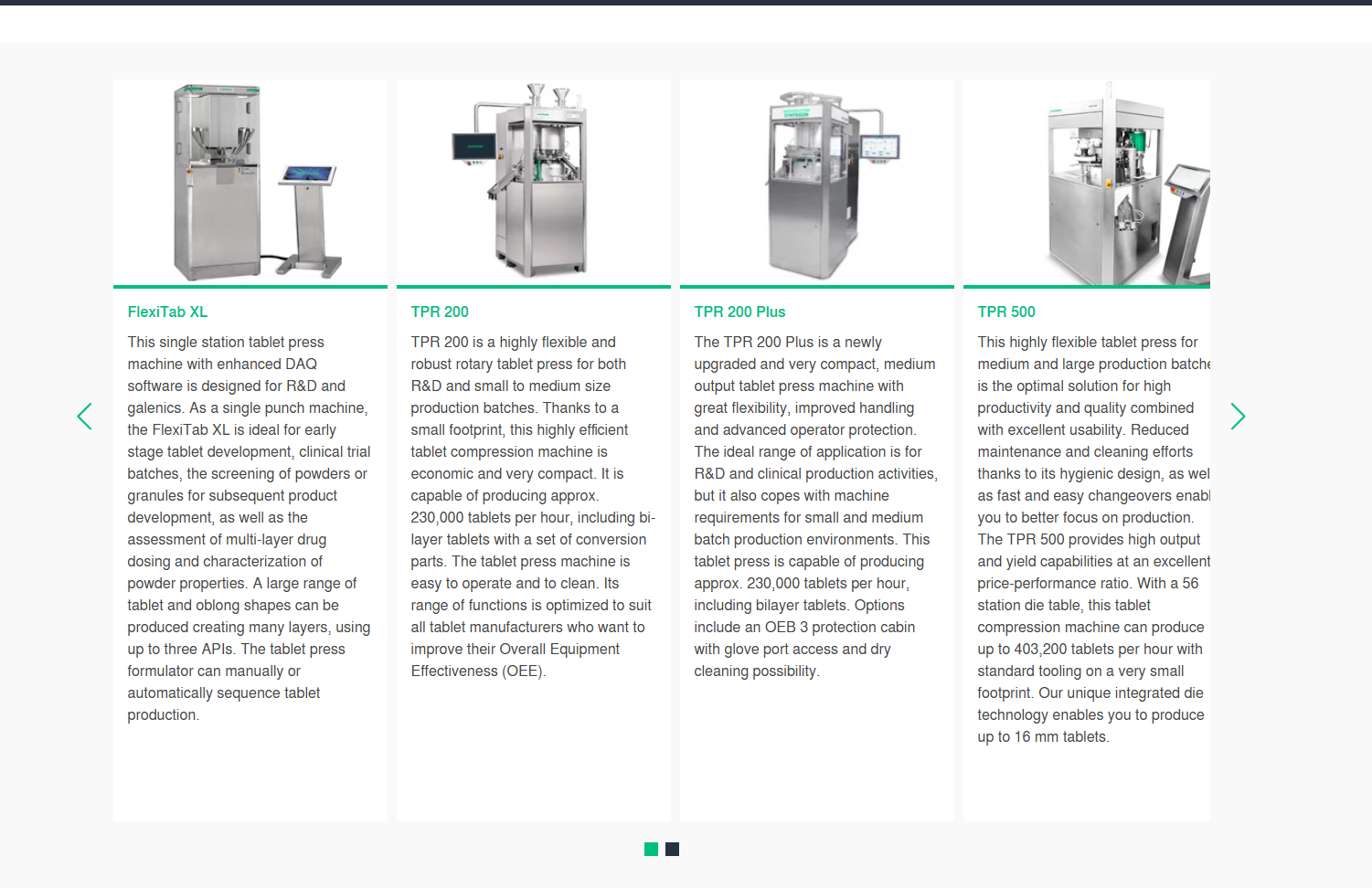 FlexiTab XL

This single station tablet press machine with enhanced DAQ software is designed for R&D and galenics. As a single punch machine, the FlexiTab XL is ideal for early stage tablet development, clinical trial batches, the screening of powders or granules for subsequent product development, as well as the assessment of multi-layer drug dosing and characterization of powder properties. A large range of tablet and oblong shapes can be produced creating many layers, using up to three APIs. The tablet press formulator can manually or automatically sequence tablet production.

TPR 200

TPR 200 is a highly flexible and robust rotary tablet press for both R&D and small to medium size production batches. Thanks to a small footprint, this highly efficient tablet compression machine is economic and very compact. It is capable of producing approx. 230,000 tablets per hour, including bi-layer tablets with a set of conversion parts. The tablet press machine is easy to operate and to clean. Its range of functions is optimized to suit all tablet manufacturers who want to improve their Overall Equipment Effectiveness (OEE).

TPR 200 Plus

The TPR 200 Plus is a newly upgraded and very compact, medium output tablet press machine with great flexibility, improved handling and advanced operator protection. The ideal range of application is for R&D and clinical production activities, but it also copes with machine requirements for small and medium batch production environments. This tablet press is capable of producing approx. 230,000 tablets per hour, including bilayer tablets. Options include an OEB 3 protection cabin with glove port access and dry cleaning possibility.

TPR 500

This highly flexible tablet press for medium and large production batche is the optimal solution for high productivity and quality combined with excellent usability. Reduced maintenance and cleaning efforts thanks to its hygienic design, as wel as fast and easy changeovers enabl you to better focus on production. The TPR 500 provides high output and yield capabilities at an excellent price-performance ratio. With a 56 station die table, this tablet compression machine can produce up to 403,200 tablets per hour with standard tooling on a very small footprint. Our unique integrated die technology enables you to produce up to 16 mm tablets.